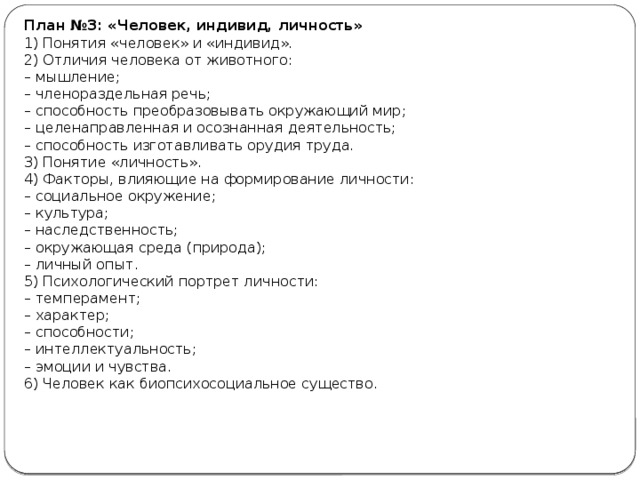 План №3: «Человек, индивид, личность»
1) Понятия «человек» и «индивид».
2) Отличия человека от животного:
– мышление;
– членораздельная речь;
– способность преобразовывать окружающий мир;
– целенаправленная и осознанная деятельность;
– способность изготавливать орудия труда.
3) Понятие «личность».
4) Факторы, влияющие на формирование личности:
– социальное окружение;
– культура;
– наследственность;
– окружающая среда (природа);
– личный опыт.
5) Психологический портрет личности:
– темперамент;
– характер;
– способности;
– интеллектуальность;
– эмоции и чувства.
6) Человек как биопсихосоциальное существо.